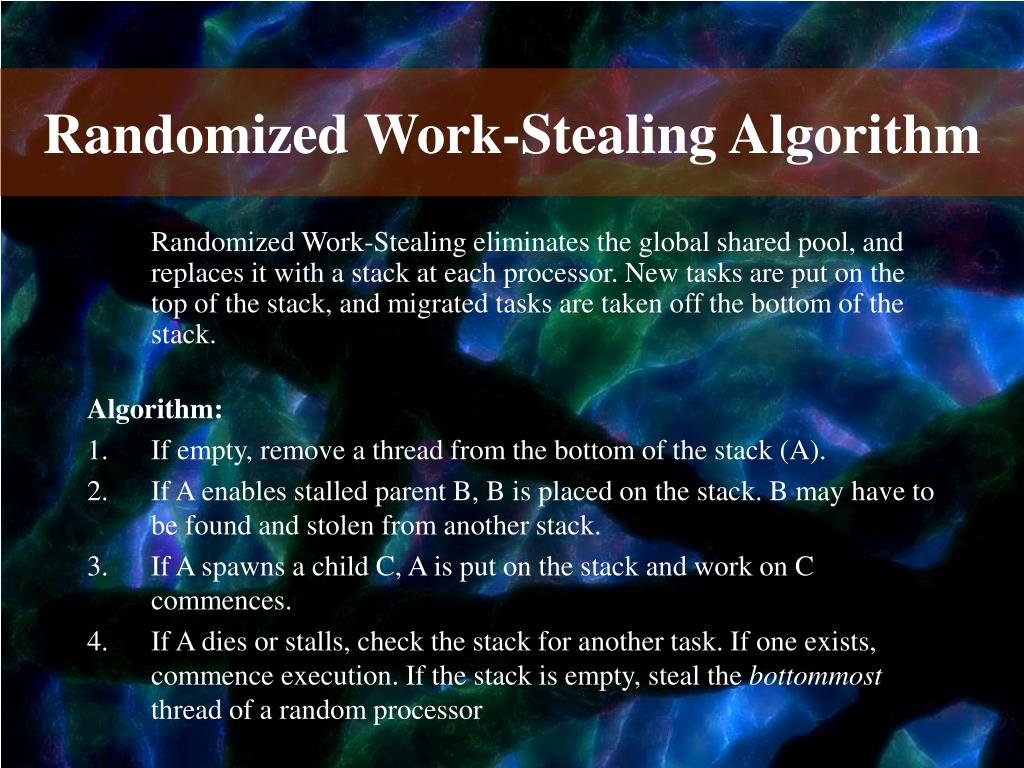 Randomized Work-Stealing Algorithm

Randomized Work-Stealing eliminates the global shared pool, and replaces it with a stack at each processor. New tasks are put on the top of the stack, and migrated tasks are taken off the bottom of the stack.

Algorithm:
1. If empty, remove a thread from the bottom of the stack (A).
2. If A enables stalled parent B, B is placed on the stack. B may have to be found and stolen from another stack.
3. If A spawns a child C, A is put on the stack and work on C commences.
4. If A dies or stalls, check the stack for another task. If one exists, commence execution. If the stack is empty, steal the bottommost thread of a random processor